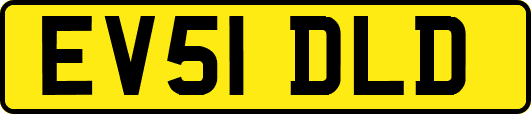 EV51 DLD